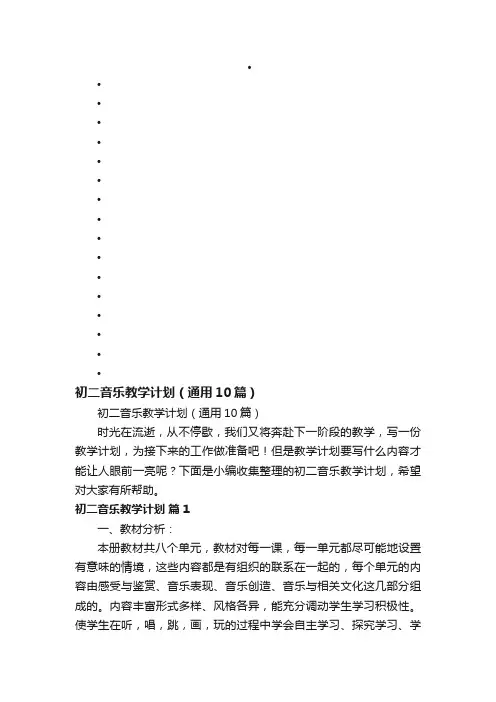 •
•
•
•
•
•
•
•
•
•
•
•
•
•
•
•
•

初二音乐教学计划（通用10篇）

初二音乐教学计划（通用10篇）

时光在流逝，从不停歇，我们又将奔赴下一阶段的教学，写一份教学计划，为接下来的工作做准备吧！但是教学计划要写什么内容才能让人眼前一亮呢？下面是小编收集整理的初二音乐教学计划，希望对大家有所帮助。

初二音乐教学计划 篇1

一、教材分析：

本册教材共八个单元，教材对每一课，每一单元都尽可能地设置有意味的情境，这些内容都是有组织的联系在一起的，每个单元的内容由感受与鉴赏、音乐表现、音乐创造、音乐与相关文化这几部分组成的。内容丰富形式多样、风格各异，能充分调动学生学习积极性。使学生在听，唱，跳，画，玩的过程中学会自主学习、探究学习、学